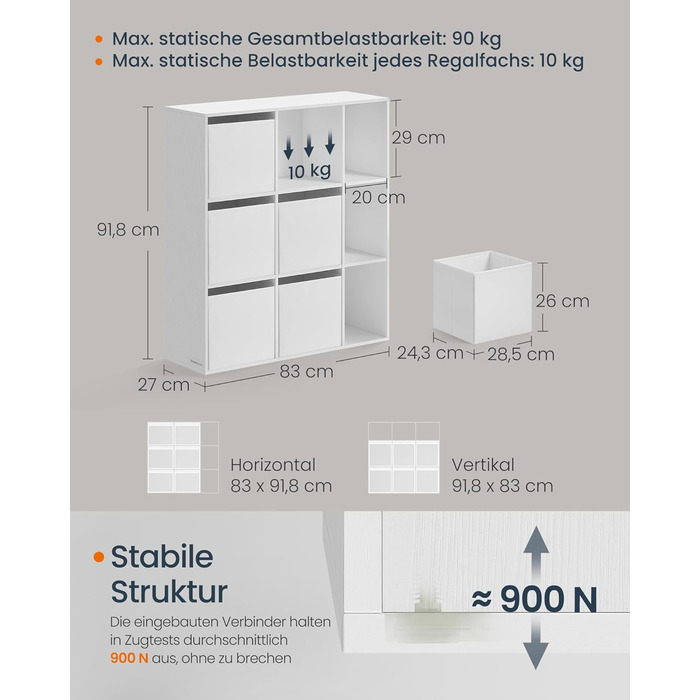 • Max. statische Gesamtbelastbarkeit: 90 kg
• Max. statische Belastbarkeit jedes Regalfachs: 10 kg

10 kg

29 cm

20 cm

91,8 cm

26 cm

24,3 cm

28,5 cm

27 cm

83 cm

Horizontal
83 x 91,8 cm

Vertikal
91,8 x 83 cm

• Stabile Struktur

Die eingebauten Verbinder halten in Zugtests durchschnittlich 900 N aus, ohne zu brechen

≈ 900 N